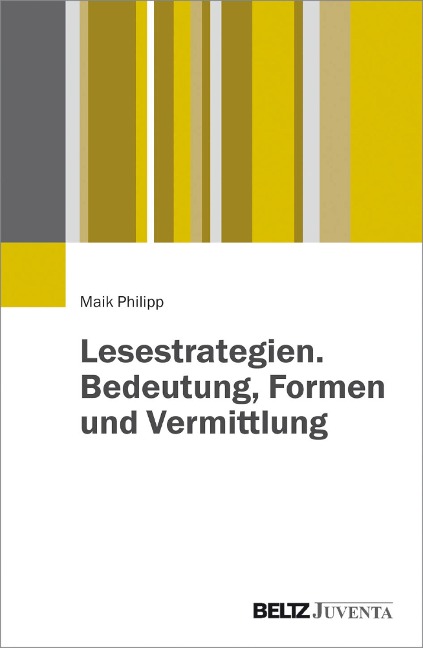 Maik Philipp

Lesestrategien. Bedeutung, Formen und Vermittlung

BELTZ JUVENTA